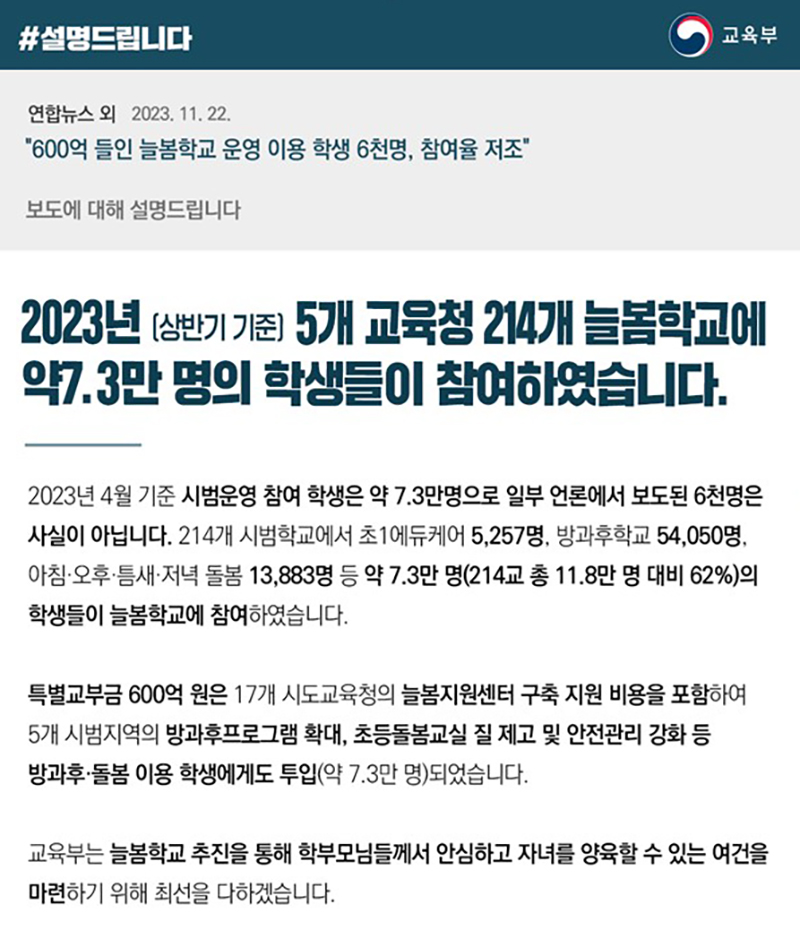 #설명드립니다

교육부

연합뉴스 외 2023. 11. 22.
"600억 들인 늘봄학교 운영 이용 학생 6천명, 참여율 저조"

보도에 대해 설명드립니다

2023년 (상반기 기준) 5개 교육청 214개 늘봄학교에 약7.3만 명의 학생들이 참여하였습니다.

2023년 4월 기준 시범운영 참여 학생은 약 7.3만명으로 일부 언론에서 보도된 6천명은 사실이 아닙니다. 214개 시범학교에서 초1에듀케어 5,257명, 방과후학교 54,050명, 아침·오후·틈새·저녁 돌봄 13,883명 등 약 7.3만 명(214교 총 11.8만 명 대비 62%)의 학생들이 늘봄학교에 참여하였습니다.

특별교부금 600억 원은 17개 시도교육청의 늘봄지원센터 구축 지원 비용을 포함하여 5개 시범지역의 방과후프로그램 확대, 초등돌봄교실 질 제고 및 안전관리 강화 등 방과후·돌봄 이용 학생에게도 투입(약 7.3만 명)되었습니다.

교육부는 늘봄학교 추진을 통해 학부모님들께서 안심하고 자녀를 양육할 수 있는 여건을 마련하기 위해 최선을 다하겠습니다.